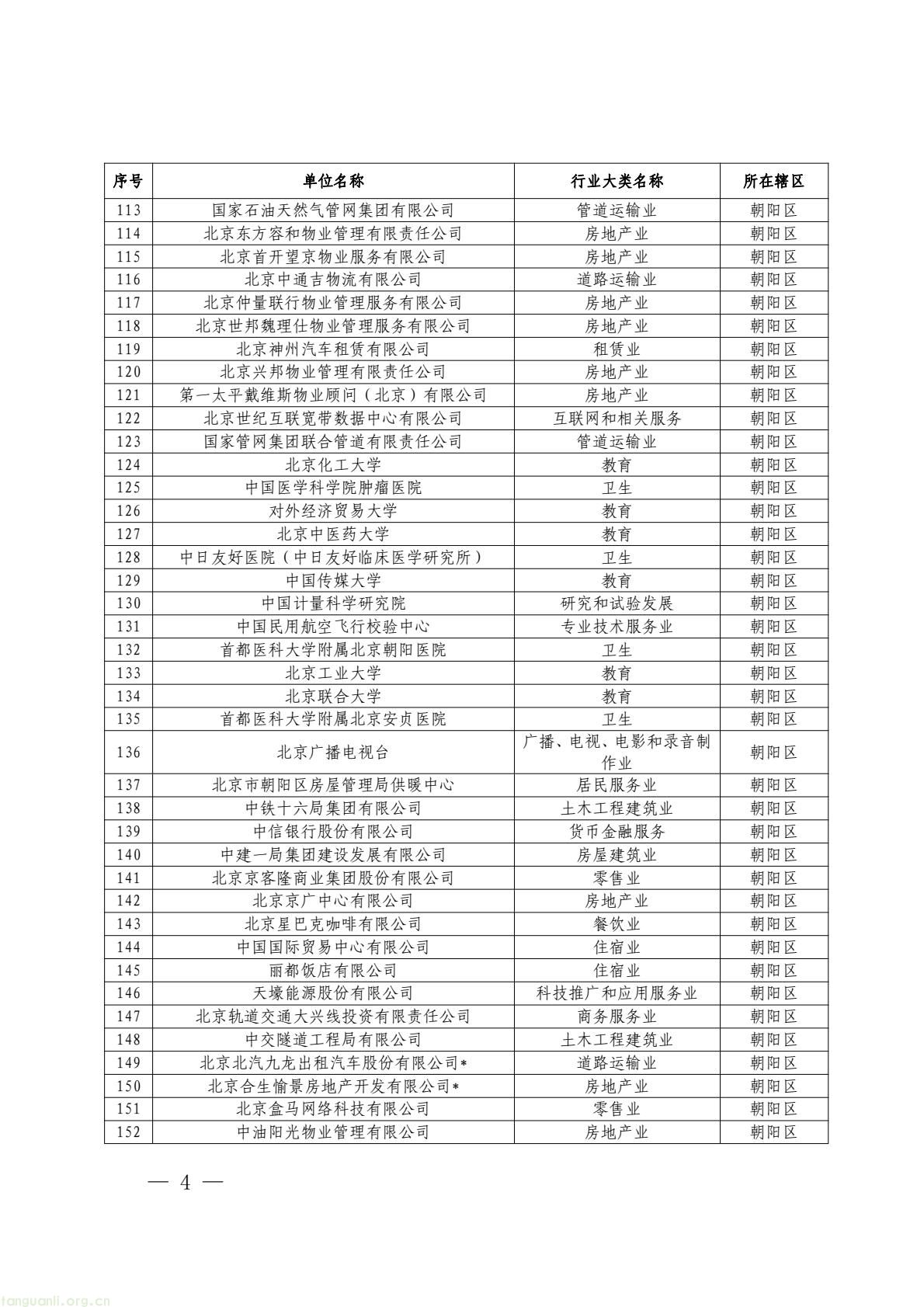 | 序号 | 单位名称 | 行业大类名称 | 所在辖区 |
|---|---|---|---|
| 113 | 国家石油天然气管网集团有限公司 | 管道运输业 | 朝阳区 |
| 114 | 北京东方容和物业管理有限责任公司 | 房地产业 | 朝阳区 |
| 115 | 北京首开望京物业服务有限公司 | 房地产业 | 朝阳区 |
| 116 | 北京中通吉物流有限公司 | 道路运输业 | 朝阳区 |
| 117 | 北京仲量联行物业管理服务有限公司 | 房地产业 | 朝阳区 |
| 118 | 北京世邦魏理仕物业管理服务有限公司 | 房地产业 | 朝阳区 |
| 119 | 北京神州汽车租赁有限公司 | 租赁业 | 朝阳区 |
| 120 | 北京兴邦物业管理有限责任公司 | 房地产业 | 朝阳区 |
| 121 | 第一太平戴维斯物业顾问（北京）有限公司 | 房地产业 | 朝阳区 |
| 122 | 北京世纪互联宽带数据中心有限公司 | 互联网和相关服务 | 朝阳区 |
| 123 | 国家管网集团联合管道有限责任公司 | 管道运输业 | 朝阳区 |
| 124 | 北京化工大学 | 教育 | 朝阳区 |
| 125 | 中国医学科学院肿瘤医院 | 卫生 | 朝阳区 |
| 126 | 对外经济贸易大学 | 教育 | 朝阳区 |
| 127 | 北京中医药大学 | 教育 | 朝阳区 |
| 128 | 中日友好医院（中日友好临床医学研究所） | 卫生 | 朝阳区 |
| 129 | 中国传媒大学 | 教育 | 朝阳区 |
| 130 | 中国计量科学研究院 | 研究和试验发展 | 朝阳区 |
| 131 | 中国民用航空飞行校验中心 | 专业技术服务业 | 朝阳区 |
| 132 | 首都医科大学附属北京朝阳医院 | 卫生 | 朝阳区 |
| 133 | 北京工业大学 | 教育 | 朝阳区 |
| 134 | 北京联合大学 | 教育 | 朝阳区 |
| 135 | 首都医科大学附属北京安贞医院 | 卫生 | 朝阳区 |
| 136 | 北京广播电视台 | 广播、电视、电影和录音制作业 | 朝阳区 |
| 137 | 北京市朝阳区房屋管理局供暖中心 | 居民服务业 | 朝阳区 |
| 138 | 中铁十六局集团有限公司 | 土木工程建筑业 | 朝阳区 |
| 139 | 中信银行股份有限公司 | 货币金融服务 | 朝阳区 |
| 140 | 中建一局集团建设发展有限公司 | 房屋建筑业 | 朝阳区 |
| 141 | 北京京客隆商业集团股份有限公司 | 零售业 | 朝阳区 |
| 142 | 北京京广中心有限公司 | 房地产业 | 朝阳区 |
| 143 | 北京星巴克咖啡有限公司 | 餐饮业 | 朝阳区 |
| 144 | 中国国际贸易中心有限公司 | 住宿业 | 朝阳区 |
| 145 | 丽都饭店有限公司 | 住宿业 | 朝阳区 |
| 146 | 天壕能源股份有限公司 | 科技推广和应用服务业 | 朝阳区 |
| 147 | 北京轨道交通大兴线投资有限责任公司 | 商务服务业 | 朝阳区 |
| 148 | 中交隧道工程局有限公司 | 土木工程建筑业 | 朝阳区 |
| 149 | 北京北汽九龙出租汽车股份有限公司* | 道路运输业 | 朝阳区 |
| 150 | 北京合生愉景房地产开发有限公司* | 房地产业 | 朝阳区 |
| 151 | 北京盒马网络科技有限公司 | 零售业 | 朝阳区 |
| 152 | 中油阳光物业管理有限公司 | 房地产业 | 朝阳区 |

— 4 —

tanguanli.org.cn